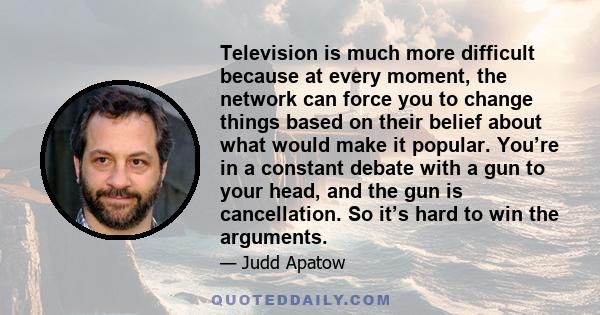 Television is much more difficult because at every moment, the network can force you to change things based on their belief about what would make it popular. You’re in a constant debate with a gun to your head, and the gun is cancellation. So it’s hard to win the arguments.

— Judd Apatow

QUOTEDDAILY.COM